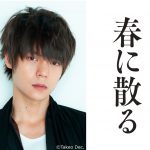 春に散る

©Takeo Dec.